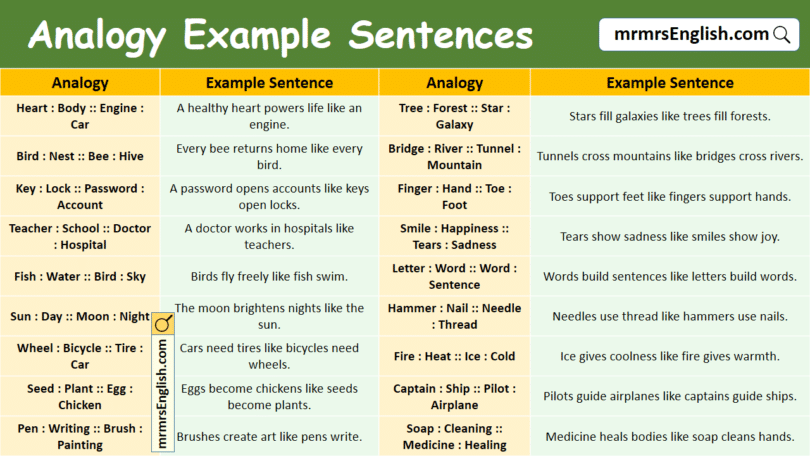 Analogy Example Sentences

mrmrsEnglish.com

| Analogy | Example Sentence | Analogy | Example Sentence |
|---|---|---|---|
| Heart : Body :: Engine : Car | A healthy heart powers life like an engine. | Tree : Forest :: Star : Galaxy | Stars fill galaxies like trees fill forests. |
| Bird : Nest :: Bee : Hive | Every bee returns home like every bird. | Bridge : River :: Tunnel : Mountain | Tunnels cross mountains like bridges cross rivers. |
| Key : Lock :: Password : Account | A password opens accounts like keys open locks. | Finger : Hand :: Toe : Foot | Toes support feet like fingers support hands. |
| Teacher : School :: Doctor : Hospital | A doctor works in hospitals like teachers. | Smile : Happiness :: Tears : Sadness | Tears show sadness like smiles show joy. |
| Fish : Water :: Bird : Sky | Birds fly freely like fish swim. | Letter : Word :: Word : Sentence | Words build sentences like letters build words. |
| Sun : Day :: Moon : Night | The moon brightens nights like the sun. | Hammer : Nail :: Needle : Thread | Needles use thread like hammers use nails. |
| Wheel : Bicycle :: Tire : Car | Cars need tires like bicycles need wheels. | Fire : Heat :: Ice : Cold | Ice gives coolness like fire gives warmth. |
| Seed : Plant :: Egg : Chicken | Eggs become chickens like seeds become plants. | Captain : Ship :: Pilot : Airplane | Pilots guide airplanes like captains guide ships. |
| Pen : Writing :: Brush : Painting | Brushes create art like pens write. | Soap : Cleaning :: Medicine : Healing | Medicine heals bodies like soap cleans hands. |

mrmrsEnglish.com